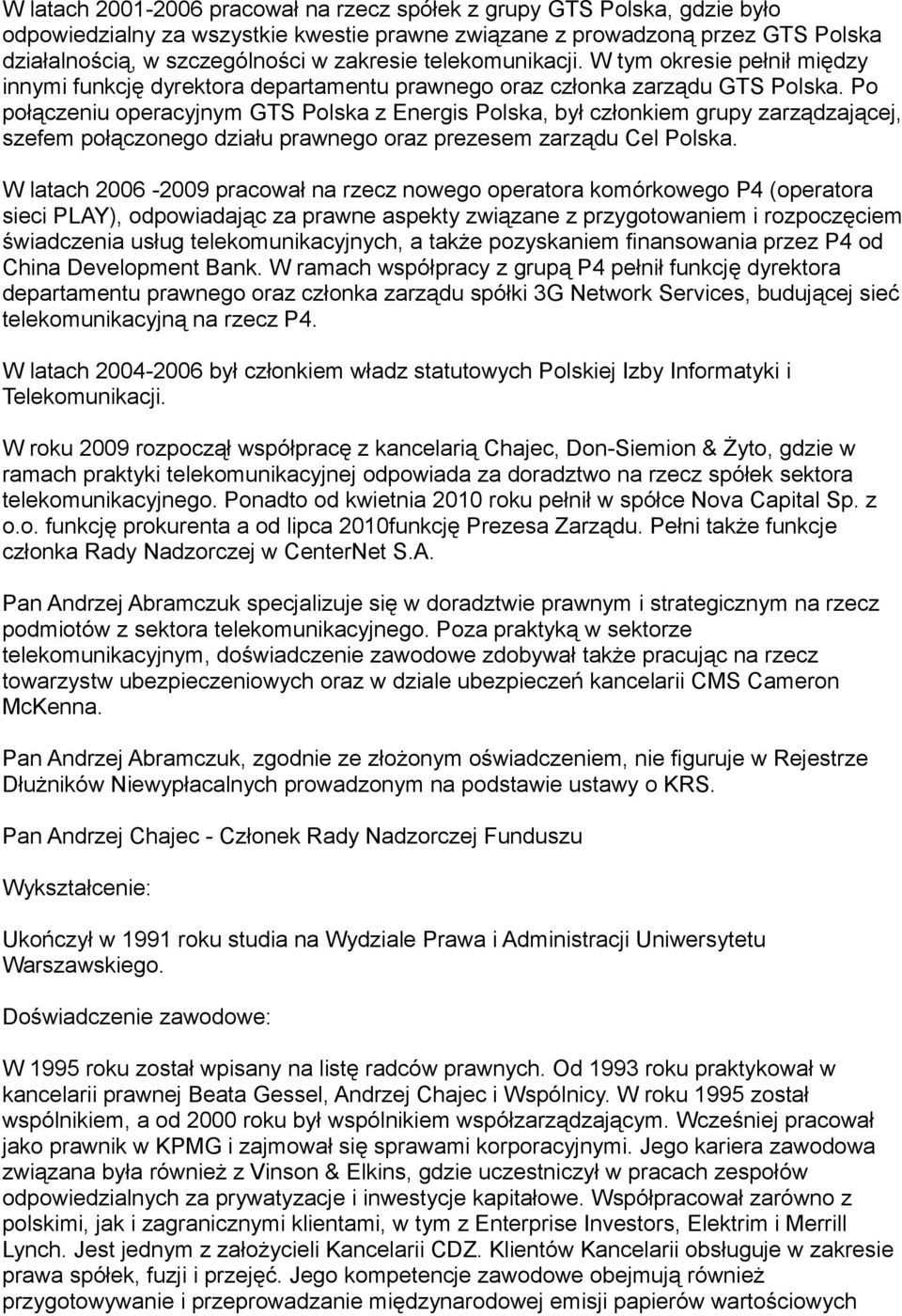 W latach 2001-2006 pracował na rzecz spółek z grupy GTS Polska, gdzie było odpowiedzialny za wszystkie kwestie prawne związane z prowadzoną przez GTS Polska działalnością, w szczególności w zakresie telekomunikacji. W tym okresie pełnił między innymi funkcję dyrektora departamentu prawnego oraz członka zarządu GTS Polska. Po połączeniu operacyjnym GTS Polska z Energis Polska, był członkiem grupy zarządzającej, szefem połączonego działu prawnego oraz prezesem zarządu Cel Polska.

W latach 2006 -2009 pracował na rzecz nowego operatora komórkowego P4 (operatora sieci PLAY), odpowiadając za prawne aspekty związane z przygotowaniem i rozpoczęciem świadczenia usług telekomunikacyjnych, a także pozyskaniem finansowania przez P4 od China Development Bank. W ramach współpracy z grupą P4 pełnił funkcję dyrektora departamentu prawnego oraz członka zarządu spółki 3G Network Services, budującej sieć telekomunikacyjną na rzecz P4.

W latach 2004-2006 był członkiem władz statutowych Polskiej Izby Informatyki i Telekomunikacji.

W roku 2009 rozpoczął współpracę z kancelarią Chajec, Don-Siemion & Żyto, gdzie w ramach praktyki telekomunikacyjnej odpowiada za doradztwo na rzecz spółek sektora telekomunikacyjnego. Ponadto od kwietnia 2010 roku pełnił w spółce Nova Capital Sp. z o.o. funkcję prokurenta a od lipca 2010funkcję Prezesa Zarządu. Pełni także funkcje członka Rady Nadzorczej w CenterNet S.A.

Pan Andrzej Abramczuk specjalizuje się w doradztwie prawnym i strategicznym na rzecz podmiotów z sektora telekomunikacyjnego. Poza praktyką w sektorze telekomunikacyjnym, doświadczenie zawodowe zdobywał także pracując na rzecz towarzystw ubezpieczeniowych oraz w dziale ubezpieczeń kancelarii CMS Cameron McKenna.

Pan Andrzej Abramczuk, zgodnie ze złożonym oświadczeniem, nie figuruje w Rejestrze Dłużników Niewypłacalnych prowadzonym na podstawie ustawy o KRS.

Pan Andrzej Chajec - Członek Rady Nadzorczej Funduszu

Wykształcenie:

Ukończył w 1991 roku studia na Wydziale Prawa i Administracji Uniwersytetu Warszawskiego.

Doświadczenie zawodowe:

W 1995 roku został wpisany na listę radców prawnych. Od 1993 roku praktykował w kancelarii prawnej Beata Gessel, Andrzej Chajec i Wspólnicy. W roku 1995 został wspólnikiem, a od 2000 roku był wspólnikiem współzarządzającym. Wcześniej pracował jako prawnik w KPMG i zajmował się sprawami korporacyjnymi. Jego kariera zawodowa związana była również z Vinson & Elkins, gdzie uczestniczył w pracach zespołów odpowiedzialnych za prywatyzacje i inwestycje kapitałowe. Współpracował zarówno z polskimi, jak i zagranicznymi klientami, w tym z Enterprise Investors, Elektrim i Merrill Lynch. Jest jednym z założycieli Kancelarii CDZ. Klientów Kancelarii obsługuje w zakresie prawa spółek, fuzji i przejęć. Jego kompetencje zawodowe obejmują również przygotowywanie i przeprowadzanie międzynarodowej emisji papierów wartościowych